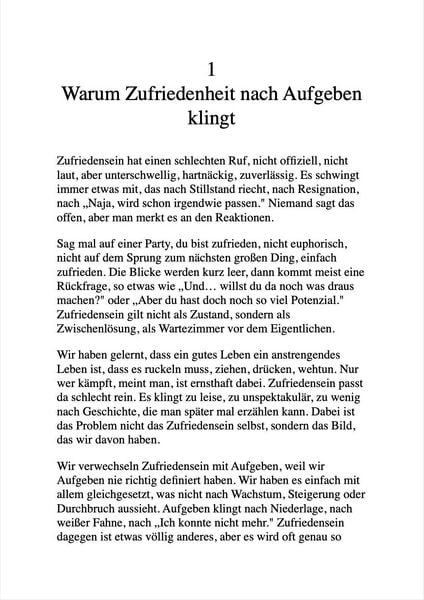 1
Warum Zufriedenheit nach Aufgeben klingt

Zufriedensein hat einen schlechten Ruf, nicht offiziell, nicht laut, aber unterschwellig, hartnäckig, zuverlässig. Es schwingt immer etwas mit, das nach Stillstand riecht, nach Resignation, nach „Naja, wird schon irgendwie passen." Niemand sagt das offen, aber man merkt es an den Reaktionen.

Sag mal auf einer Party, du bist zufrieden, nicht euphorisch, nicht auf dem Sprung zum nächsten großen Ding, einfach zufrieden. Die Blicke werden kurz leer, dann kommt meist eine Rückfrage, so etwas wie „Und… willst du da noch was draus machen?" oder „Aber du hast doch noch so viel Potenzial." Zufriedensein gilt nicht als Zustand, sondern als Zwischenlösung, als Wartezimmer vor dem Eigentlichen.

Wir haben gelernt, dass ein gutes Leben ein anstrengendes Leben ist, dass es ruckeln muss, ziehen, drücken, wehtun. Nur wer kämpft, meint man, ist ernsthaft dabei. Zufriedensein passt da schlecht rein. Es klingt zu leise, zu unspektakulär, zu wenig nach Geschichte, die man später mal erzählen kann. Dabei ist das Problem nicht das Zufriedensein selbst, sondern das Bild, das wir davon haben.

Wir verwechseln Zufriedensein mit Aufgeben, weil wir Aufgeben nie richtig definiert haben. Wir haben es einfach mit allem gleichgesetzt, was nicht nach Wachstum, Steigerung oder Durchbruch aussieht. Aufgeben klingt nach Niederlage, nach weißer Fahne, nach „Ich konnte nicht mehr." Zufriedensein dagegen ist etwas völlig anderes, aber es wird oft genau so